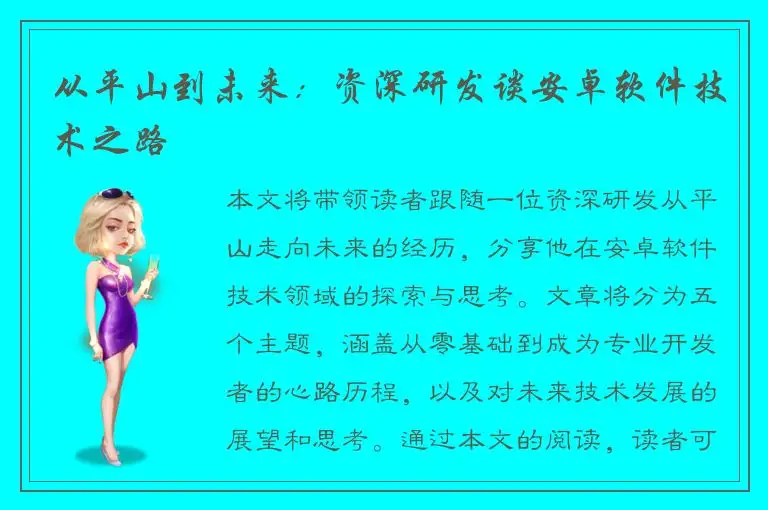 从平山到未来：资深研发谈安卓软件技术之路

本文将带领读者跟随一位资深研发从平山走向未来的经历，分享他在安卓软件技术领域的探索与思考。文章将分为五个主题，涵盖从零基础到成为专业开发者的心路历程，以及对未来技术发展的展望和思考。通过本文的阅读，读者可